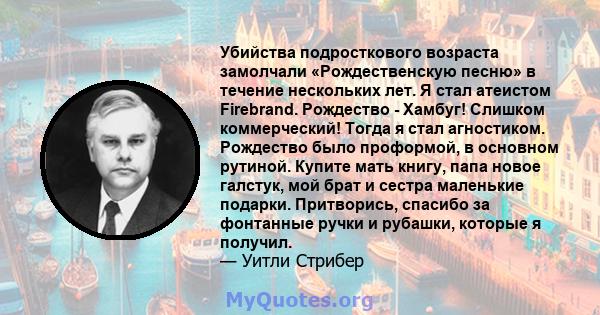 Убийства подросткового возраста замолчали «Рождественскую песню» в течение нескольких лет. Я стал атеистом Firebrand. Рождество - Хамбуг! Слишком коммерческий! Тогда я стал агностиком. Рождество было проформой, в основном рутиной. Купите мать книгу, папа новое галстук, мой брат и сестра маленькие подарки. Притворись, спасибо за фонтанные ручки и рубашки, которые я получил.
— Уитли Стрибер

MyQuotes.org